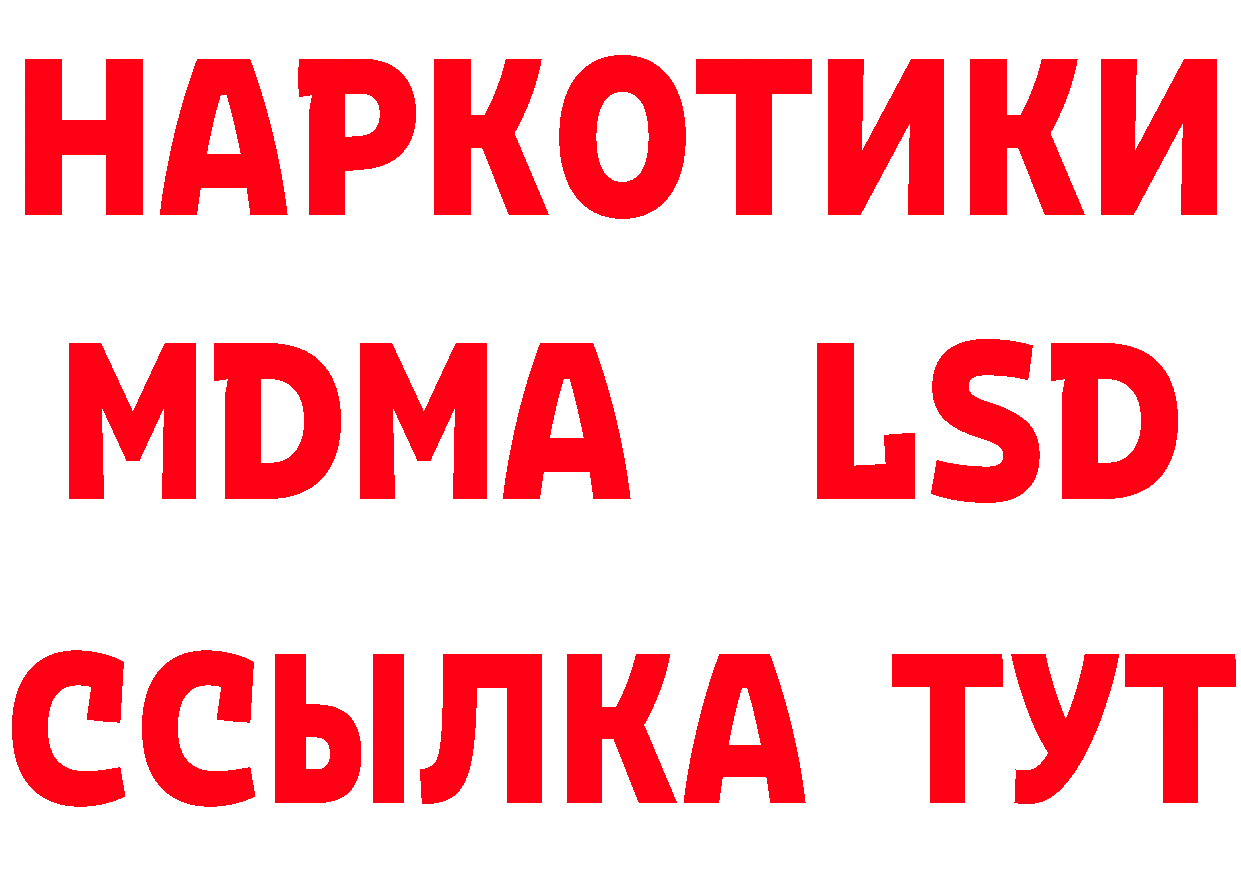 НАРКОТИКИ
MDMA LSD
ССЫЛКА ТУТ